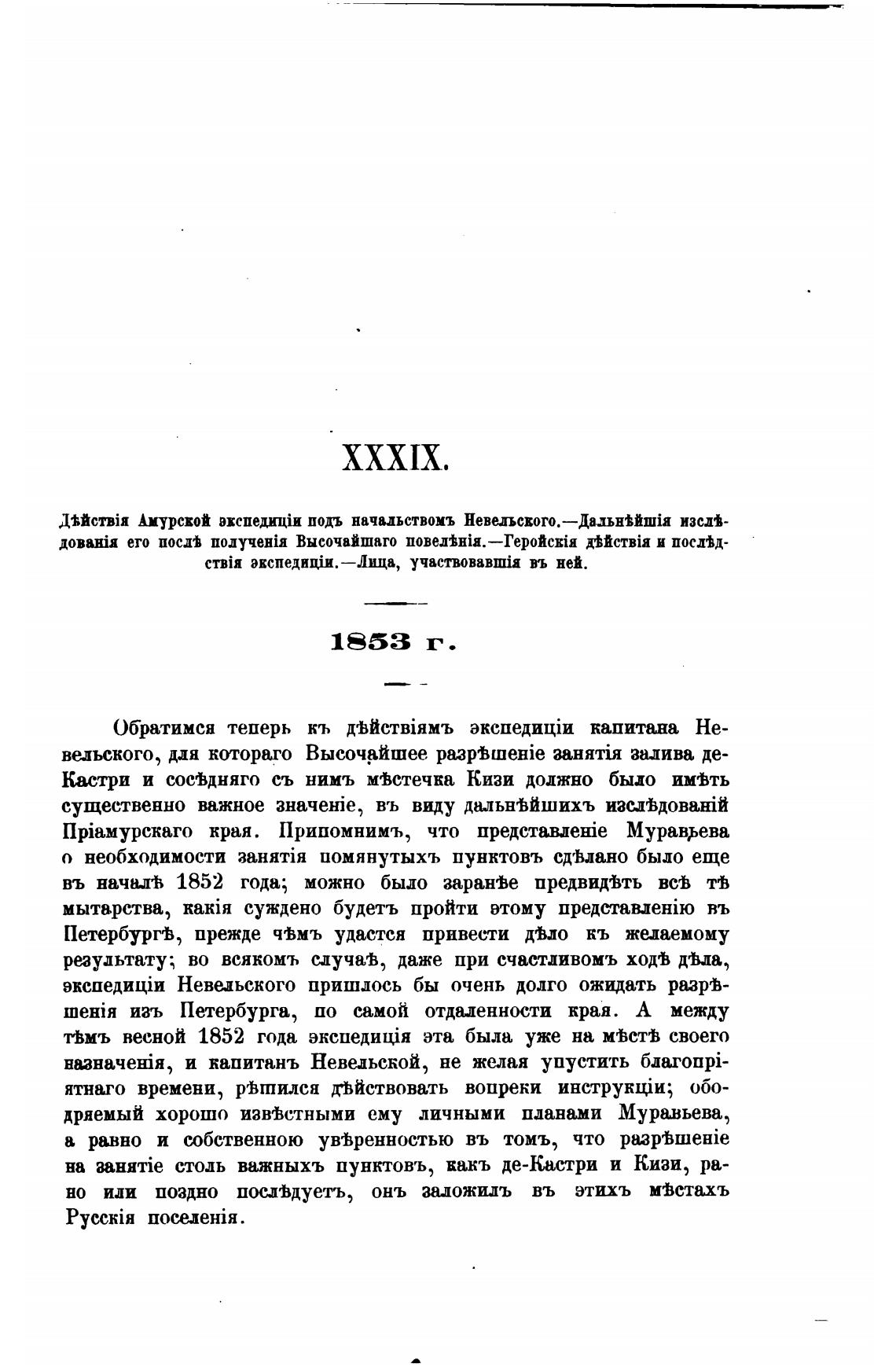 XXXIX.

Дѣйствія Амурской экспедиціи подъ начальствомъ Невельского.—Дальнѣйшія изслѣдованія его послѣ полученія Высочайшаго повелѣнія.—Геройскія дѣйствія и послѣдствія экспедиціи.—Лица, участвовавшія въ ней.

1853 г.

Обратимся теперь къ дѣйствіямъ экспедиціи капитана Невельского, для котораго Высочайшее разрѣшеніе занятія залива де-Кастри и сосѣдняго съ нимъ мѣстечка Кизи должно было имѣть существенно важное значеніе, въ виду дальнѣйшихъ изслѣдованій Пріамурскаго края. Припомнимъ, что представленіе Муравьева о необходимости занятія помянутыхъ пунктовъ сдѣлано было еще въ началѣ 1852 года; можно было заранѣе предвидѣть всѣ тѣ мытарства, какія суждено будетъ пройти этому представленію въ Петербургѣ, прежде чѣмъ удастся привести дѣло къ желаемому результату; во всякомъ случаѣ, даже при счастливомъ ходѣ дѣла, экспедиціи Невельского пришлось бы очень долго ожидать разрѣшенія изъ Петербурга, по самой отдаленности края. А между тѣмъ весной 1852 года экспедиція эта была уже на мѣстѣ своего назначенія, и капитанъ Невельской, не желая упустить благопріятнаго времени, рѣшился дѣйствовать вопреки инструкціи; ободряемый хорошо извѣстными ему личными планами Муравьева, а равно и собственною увѣренностью въ томъ, что разрѣшеніе на занятіе столь важныхъ пунктовъ, какъ де-Кастри и Кизи, рано или поздно послѣдуетъ, онъ заложилъ въ этихъ мѣстахъ Русскія поселенія.